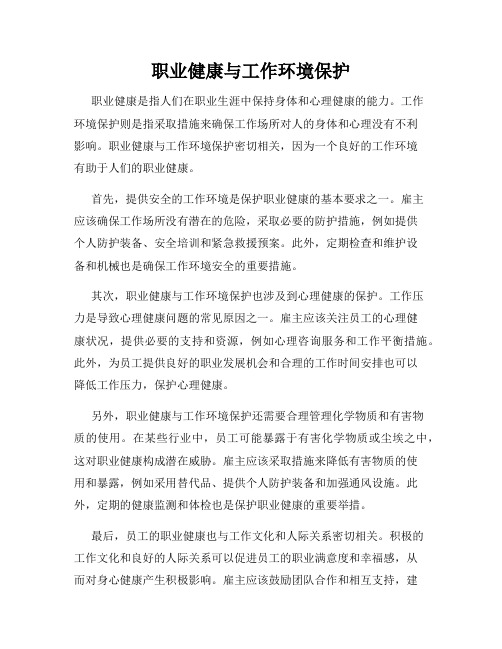 职业健康与工作环境保护

职业健康是指人们在职业生涯中保持身体和心理健康的能力。工作环境保护则是指采取措施来确保工作场所对人的身体和心理没有不利影响。职业健康与工作环境保护密切相关，因为一个良好的工作环境有助于人们的职业健康。

首先，提供安全的工作环境是保护职业健康的基本要求之一。雇主应该确保工作场所没有潜在的危险，采取必要的防护措施，例如提供个人防护装备、安全培训和紧急救援预案。此外，定期检查和维护设备和机械也是确保工作环境安全的重要措施。

其次，职业健康与工作环境保护也涉及到心理健康的保护。工作压力是导致心理健康问题的常见原因之一。雇主应该关注员工的心理健康状况，提供必要的支持和资源，例如心理咨询服务和工作平衡措施。此外，为员工提供良好的职业发展机会和合理的工作时间安排也可以降低工作压力，保护心理健康。

另外，职业健康与工作环境保护还需要合理管理化学物质和有害物质的使用。在某些行业中，员工可能暴露于有害化学物质或尘埃之中，这对职业健康构成潜在威胁。雇主应该采取措施来降低有害物质的使用和暴露，例如采用替代品、提供个人防护装备和加强通风设施。此外，定期的健康监测和体检也是保护职业健康的重要举措。

最后，员工的职业健康也与工作文化和人际关系密切相关。积极的工作文化和良好的人际关系可以促进员工的职业满意度和幸福感，从而对身心健康产生积极影响。雇主应该鼓励团队合作和相互支持，建